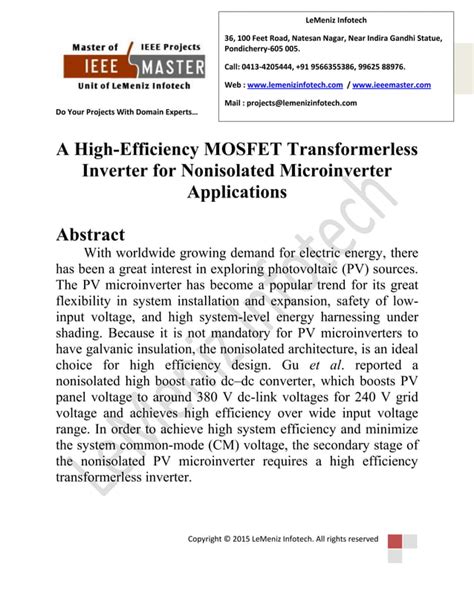 Master of IEEE Projects
IEEE MASTER
Unit of LeMeniz Infotech

Do Your Projects With Domain Experts…

LeMeniz Infotech

36, 100 Feet Road, Natesan Nagar, Near Indira Gandhi Statue, Pondicherry-605 005.

Call: 0413-4205444, +91 9566355386, 99625 88976.

Web : www.lemenizinfotech.com / www.ieeemaster.com

Mail : projects@lemenizinfotech.com

A High-Efficiency MOSFET Transformerless Inverter for Nonisolated Microinverter Applications

Abstract

With worldwide growing demand for electric energy, there has been a great interest in exploring photovoltaic (PV) sources. The PV microinverter has become a popular trend for its great flexibility in system installation and expansion, safety of low-input voltage, and high system-level energy harnessing under shading. Because it is not mandatory for PV microinverters to have galvanic insulation, the nonisolated architecture, is an ideal choice for high efficiency design. Gu et al. reported a nonisolated high boost ratio dc–dc converter, which boosts PV panel voltage to around 380 V dc-link voltages for 240 V grid voltage and achieves high efficiency over wide input voltage range. In order to achieve high system efficiency and minimize the system common-mode (CM) voltage, the secondary stage of the nonisolated PV microinverter requires a high efficiency transformerless inverter.

LeMeniz Infotech

Copyright © 2015 LeMeniz Infotech. All rights reserved